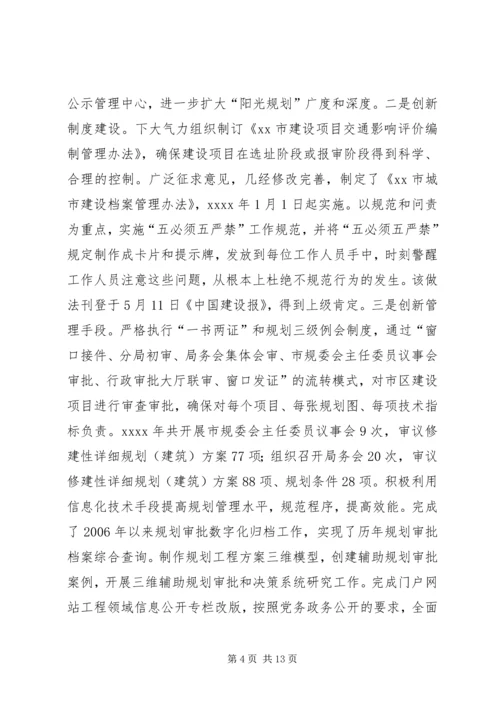 公示管理中心，进一步扩大“阳光规划”广度和深度。二是创新制度建设。下大气力组织制订《xx 市建设项目交通影响评价编制管理办法》，确保建设项目在选址阶段或报审阶段得到科学、合理的控制。广泛征求意见，几经修改完善，制定了《xx 市城市建设档案管理办法》，xxxx 年 1 月 1 日起实施。以规范和问责为重点，实施“五必须五严禁”工作规范，并将“五必须五严禁”规定制作成卡片和提示牌，发放到每位工作人员手中，时刻警醒工作人员注意这些问题，从根本上杜绝不规范行为的发生。该做法刊登于 5 月 11 日《中国建设报》，得到上级肯定。三是创新管理手段。严格执行“一书两证”和规划三级例会制度，通过“窗口接件、分局初审、局务会集体会审、市规委会主任委员议事会审批、行政审批大厅联审、窗口发证”的流转模式，对市区建设项目进行审查审批，确保对每个项目、每张规划图、每项技术指标负责。xxxx 年共开展市规委会主任委员议事会 9 次，审议修建性详细规划（建筑）方案 77 项；组织召开局务会 20 次，审议修建性详细规划（建筑）方案 88 项、规划条件 28 项。积极利用信息化技术手段提高规划管理水平，规范程序，提高效能。完成了 2006 年以来规划审批数字化归档工作，实现了历年规划审批档案综合查询。制作规划工程方案三维模型，创建辅助规划审批案例，开展三维辅助规划审批和决策系统研究工作。完成门户网站工程领域信息公开专栏改版，按照党务政务公开的要求，全面

第 4 页 共 13 页